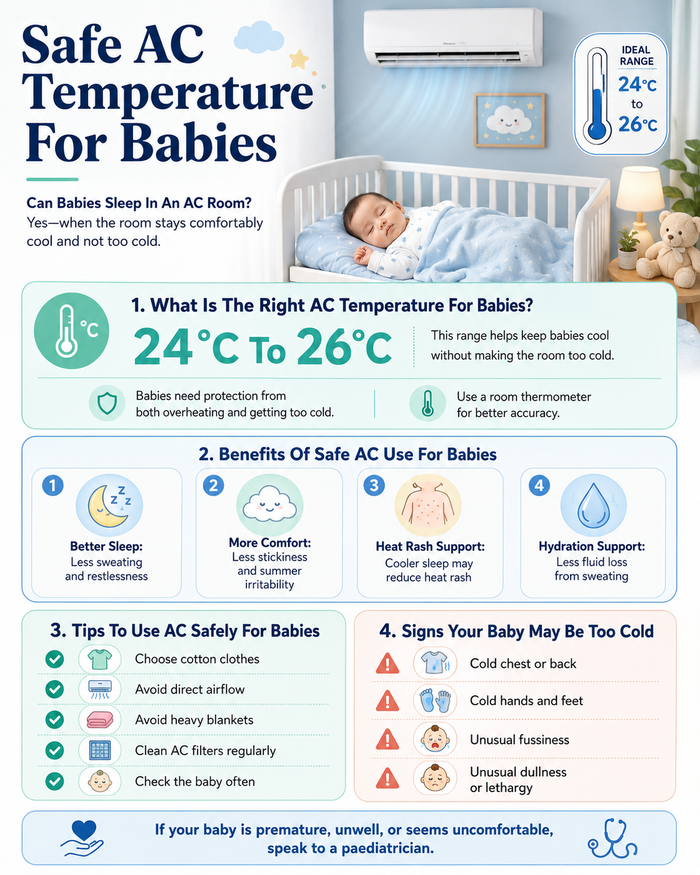 Safe AC Temperature For Babies

Can Babies Sleep In An AC Room?
Yes—when the room stays comfortably cool and not too cold.

IDEAL RANGE
24°C
to
26°C

°C
1. What Is The Right AC Temperature For Babies?
24°C To 26°C
This range helps keep babies cool without making the room too cold.

Babies need protection from both overheating and getting too cold.

Use a room thermometer for better accuracy.

2. Benefits Of Safe AC Use For Babies

1
Better Sleep:
Less sweating and restlessness

2
More Comfort:
Less stickiness and summer irritability

3
Heat Rash Support:
Cooler sleep may reduce heat rash

4
Hydration Support:
Less fluid loss from sweating

3. Tips To Use AC Safely For Babies
Choose cotton clothes
Avoid direct airflow
Avoid heavy blankets
Clean AC filters regularly
Check the baby often

4. Signs Your Baby May Be Too Cold
Cold chest or back
Cold hands and feet
Unusual fussiness
Unusual dullness or lethargy

If your baby is premature, unwell, or seems uncomfortable, speak to a paediatrician.